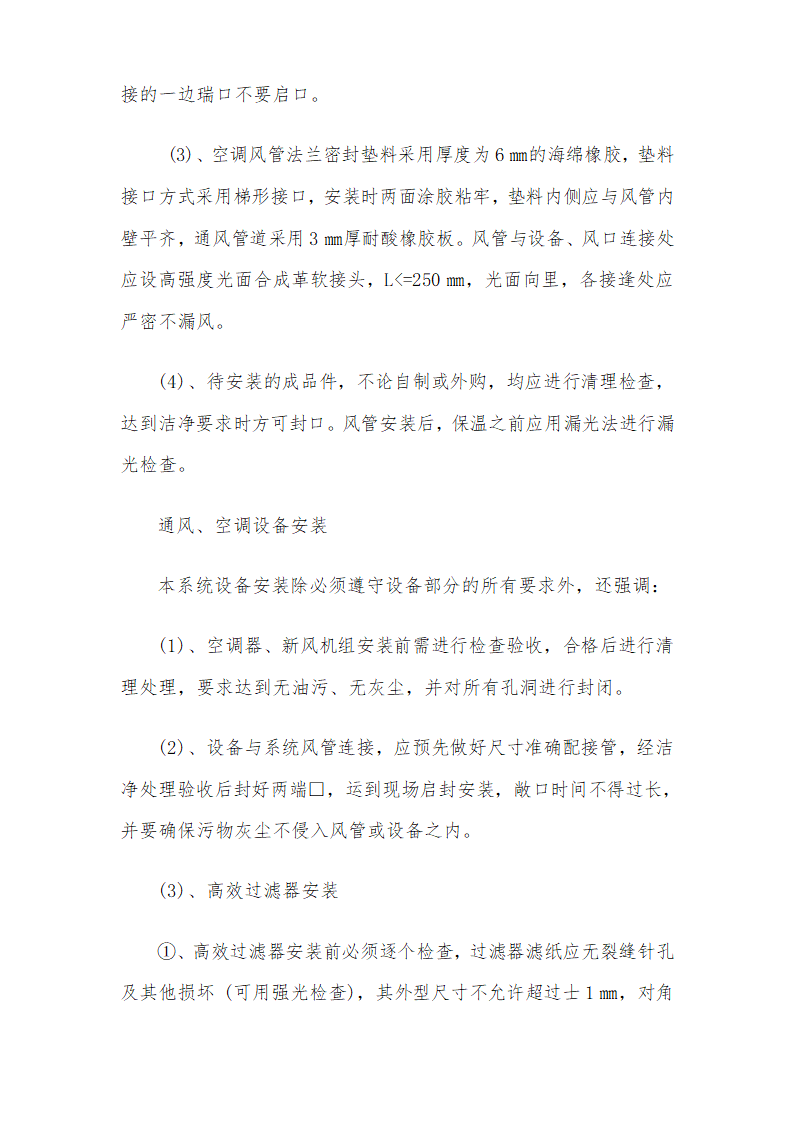 接的一边瑞口不要启口。

(3)、空调风管法兰密封垫料采用厚度为6㎜的海绵橡胶，垫料接口方式采用梯形接口，安装时两面涂胶粘牢，垫料内侧应与风管内壁平齐，通风管道采用3㎜厚耐酸橡胶板。风管与设备、风口连接处应设高强度光面合成革软接头，L<=250㎜，光面向里，各接逢处应严密不漏风。

(4)、待安装的成品件，不论自制或外购，均应进行清理检查，达到洁净要求时方可封口。风管安装后，保温之前应用漏光法进行漏光检查。

通风、空调设备安装

本系统设备安装除必须遵守设备部分的所有要求外，还强调：

(1)、空调器、新风机组安装前需进行检查验收，合格后进行清理处理，要求达到无油污、无灰尘，并对所有孔洞进行封闭。

(2)、设备与系统风管连接，应预先做好尺寸准确配接管，经洁净处理验收后封好两端口，运到现场启封安装，敞口时间不得过长，并要确保污物灰尘不侵入风管或设备之内。

(3)、高效过滤器安装

①、高效过滤器安装前必须逐个检查，过滤器滤纸应无裂缝针孔及其他损坏（可用强光检查），其外型尺寸不允许超过士1㎜，对角